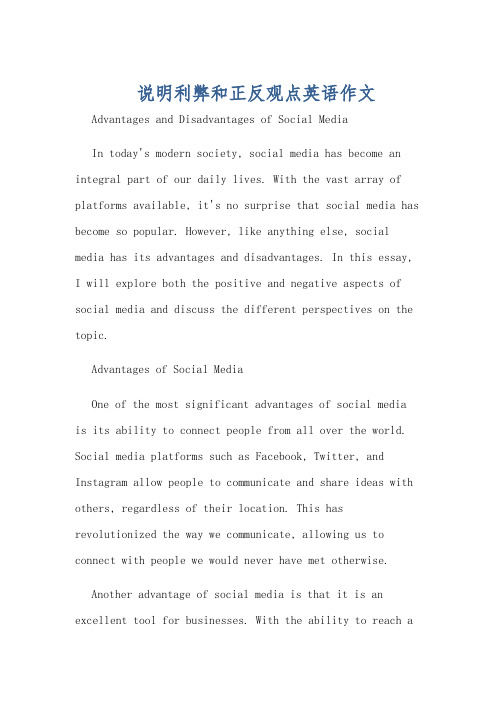 说明利弊和正反观点英语作文

Advantages and Disadvantages of Social Media

In today's modern society, social media has become an integral part of our daily lives. With the vast array of platforms available, it's no surprise that social media has become so popular. However, like anything else, social media has its advantages and disadvantages. In this essay, I will explore both the positive and negative aspects of social media and discuss the different perspectives on the topic.

Advantages of Social Media

One of the most significant advantages of social media is its ability to connect people from all over the world. Social media platforms such as Facebook, Twitter, and Instagram allow people to communicate and share ideas with others, regardless of their location. This has revolutionized the way we communicate, allowing us to connect with people we would never have met otherwise.

Another advantage of social media is that it is an excellent tool for businesses. With the ability to reach a